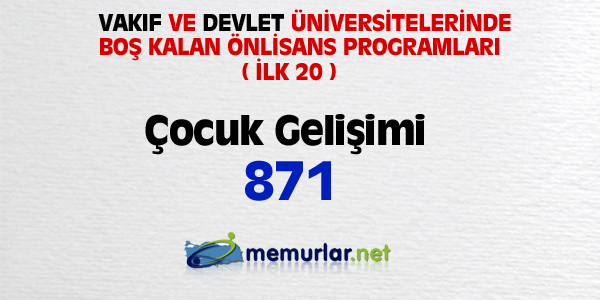 VAKIF VE DEVLET ÜNİVERSİTELERİNDE BOŞ KALAN ÖNLİSANS PROGRAMLARI ( İLK 20 )

Çocuk Gelişimi

871

memurlar.net